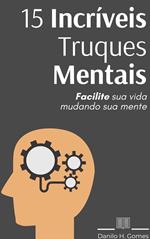 15 Incríveis Truques Mentais

Facilite sua vida mudando sua mente

Danilo H. Gomes